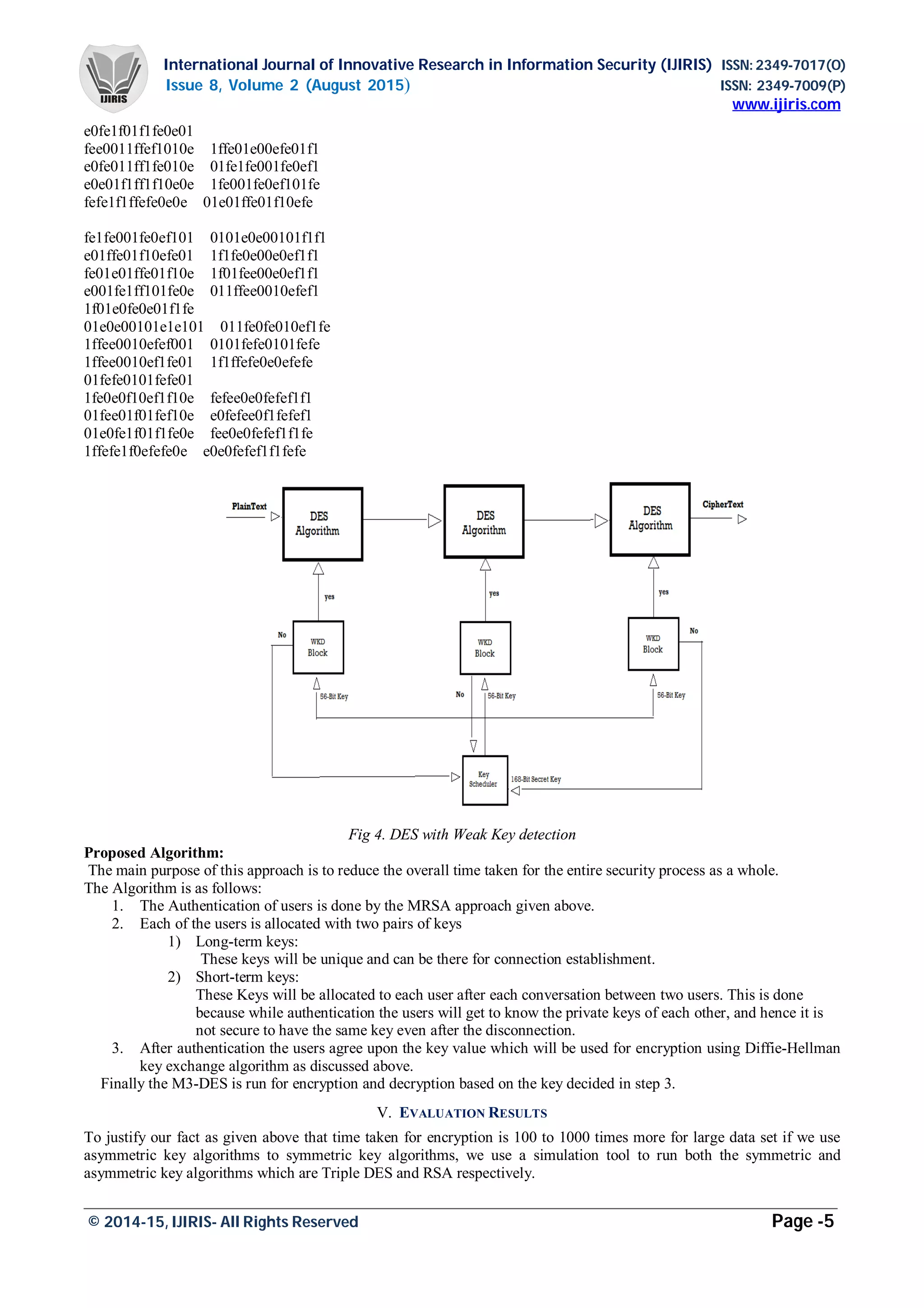 IJIRIS

International Journal of Innovative Research in Information Security (IJIRIS) ISSN: 2349-7017(O)
Issue 8, Volume 2 (August 2015) ISSN: 2349-7009(P)
www.ijiris.com

e0fe1f01f1fe0e01
fee0011ffef1010e 1ffe01e00efe01f1
e0fe011ff1fe010e 01fe1fe001fe0ef1
e0e01f1ff1f10e0e 1fe001fe0ef101fe
fefe1f1ffefe0e0e 01e01ffe01f10efe

fe1fe001fe0ef101 0101e0e00101f1f1
e01ffe01f10efe01 1f1fe0e00e0ef1f1
fe01e01ffe01f10e 1f01fee00e0ef1f1
e001fe1ff101fe0e 011ffee0010efef1
1f01e0fe0e01f1fe
01e0e00101e1e101 011fe0fe010ef1fe
1ffee0010efef001 0101fefe0101fefe
1ffee0010ef1fe01 1f1ffefe0e0efefe
01fefe0101fefe01
1fe0e0f10ef1f10e fefee0e0fefef1f1
01fee01f01fef10e e0fefee0f1fefef1
01e0fe1f01f1fe0e fee0e0fefef1f1fe
1ffefe1f0efefe0e e0e0fefef1f1fefe

PlainText
DES Algorithm
DES Algorithm
DES Algorithm
CipherText
yes
yes
yes
No
WKD Block
WKD Block
WKD Block
No
56-Bit Key
No
56-Bit Key
56-Bit Key
Key Scheduler
168-Bit Secret Key

Fig 4. DES with Weak Key detection

Proposed Algorithm:
The main purpose of this approach is to reduce the overall time taken for the entire security process as a whole.
The Algorithm is as follows:
1. The Authentication of users is done by the MRSA approach given above.
2. Each of the users is allocated with two pairs of keys
1) Long-term keys:
These keys will be unique and can be there for connection establishment.
2) Short-term keys:
These Keys will be allocated to each user after each conversation between two users. This is done because while authentication the users will get to know the private keys of each other, and hence it is not secure to have the same key even after the disconnection.
3. After authentication the users agree upon the key value which will be used for encryption using Diffie-Hellman key exchange algorithm as discussed above.
Finally the M3-DES is run for encryption and decryption based on the key decided in step 3.

V. EVALUATION RESULTS

To justify our fact as given above that time taken for encryption is 100 to 1000 times more for large data set if we use asymmetric key algorithms to symmetric key algorithms, we use a simulation tool to run both the symmetric and asymmetric key algorithms which are Triple DES and RSA respectively.

© 2014-15, IJIRIS- All Rights Reserved Page -5